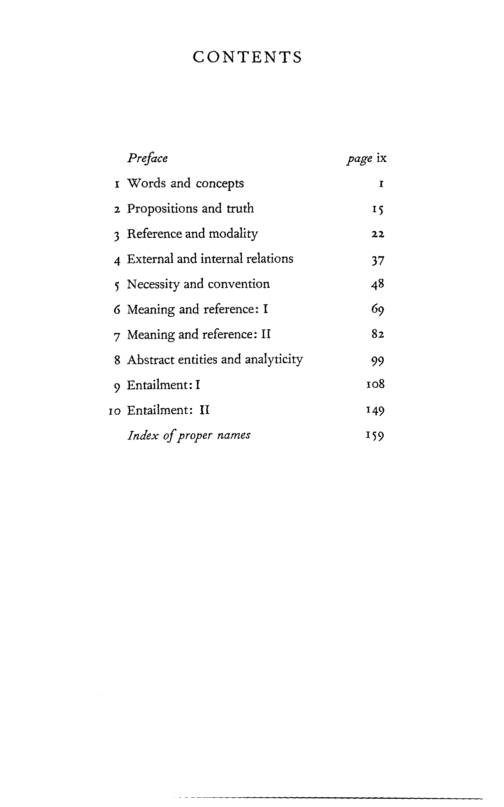 CONTENTS

Preface page ix
1 Words and concepts 1
2 Propositions and truth 15
3 Reference and modality 22
4 External and internal relations 37
5 Necessity and convention 48
6 Meaning and reference: I 69
7 Meaning and reference: II 82
8 Abstract entities and analyticity 99
9 Entailment: I 108
10 Entailment: II 149
Index of proper names 159